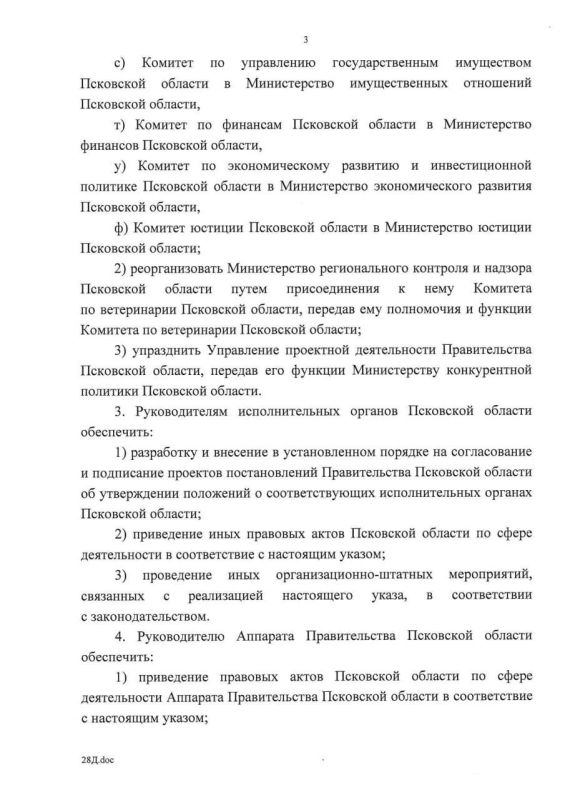 3

с) Комитет по управлению государственным имуществом Псковской области в Министерство имущественных отношений Псковской области,

т) Комитет по финансам Псковской области в Министерство финансов Псковской области,

у) Комитет по экономическому развитию и инвестиционной политике Псковской области в Министерство экономического развития Псковской области,

ф) Комитет юстиции Псковской области в Министерство юстиции Псковской области;

2) реорганизовать Министерство регионального контроля и надзора Псковской области путем присоединения к нему Комитета по ветеринарии Псковской области, передав ему полномочия и функции Комитета по ветеринарии Псковской области;

3) упразднить Управление проектной деятельности Правительства Псковской области, передав его функции Министерству конкурентной политики Псковской области.

3. Руководителям исполнительных органов Псковской области обеспечить:

1) разработку и внесение в установленном порядке на согласование и подписание проектов постановлений Правительства Псковской области об утверждении положений о соответствующих исполнительных органах Псковской области;

2) приведение иных правовых актов Псковской области по сфере деятельности в соответствие с настоящим указом;

3) проведение иных организационно-штатных мероприятий, связанных с реализацией настоящего указа, в соответствии с законодательством.

4. Руководителю Аппарата Правительства Псковской области обеспечить:

1) приведение правовых актов Псковской области по сфере деятельности Аппарата Правительства Псковской области в соответствие с настоящим указом;

28Д.doc